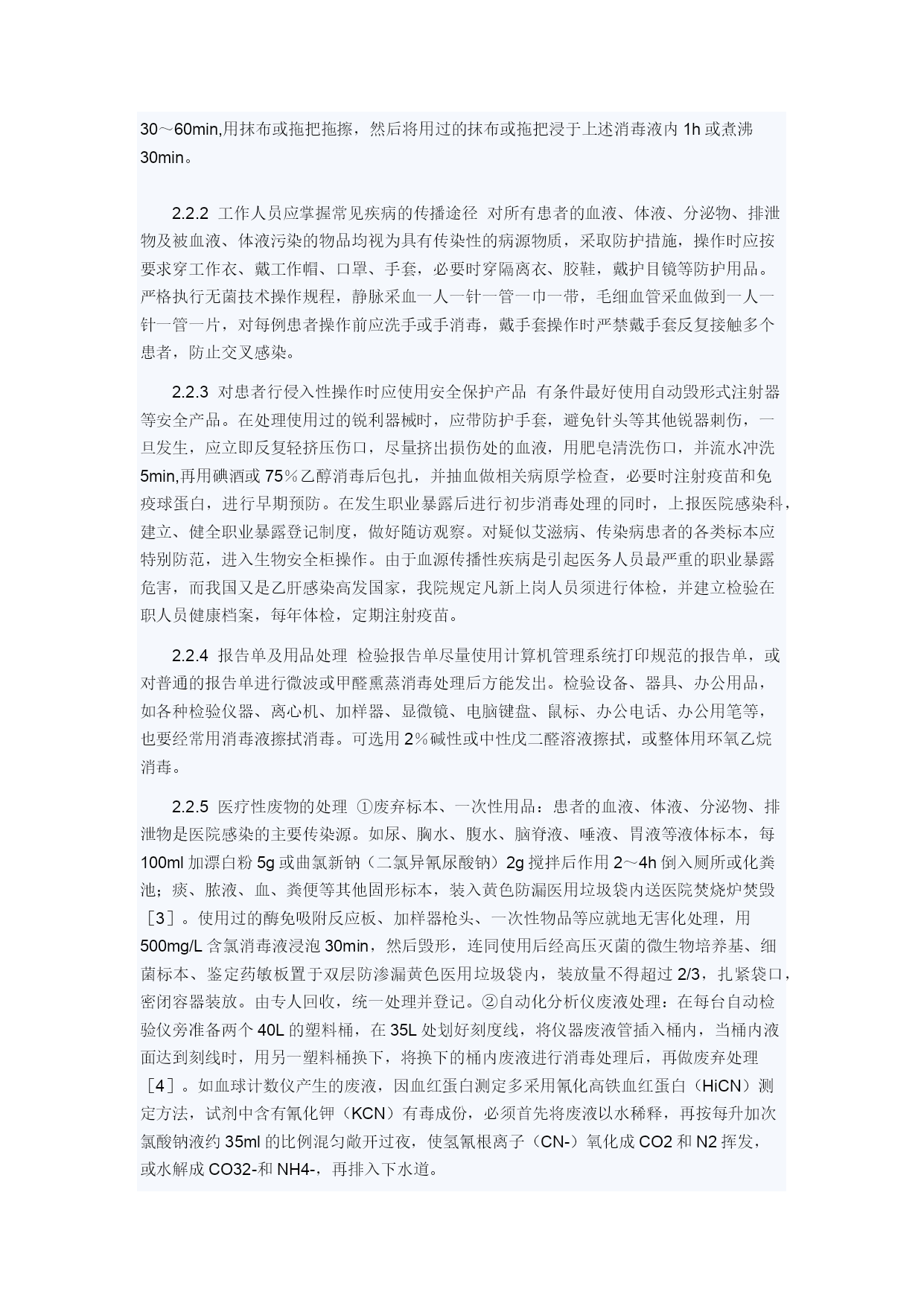 30～60min,用抹布或拖把拖擦，然后将用过的抹布或拖把浸于上述消毒液内 1h 或煮沸 30min。

2.2.2 工作人员应掌握常见疾病的传播途径 对所有患者的血液、体液、分泌物、排泄物及被血液、体液污染的物品均视为具有传染性的病源物质，采取防护措施，操作时应按要求穿工作衣、戴工作帽、口罩、手套，必要时穿隔离衣、胶鞋，戴护目镜等防护用品。严格执行无菌技术操作规程，静脉采血一人一针一管一巾一带，毛细血管采血做到一人一针一管一片，对每例患者操作前应洗手或手消毒，戴手套操作时严禁戴手套反复接触多个患者，防止交叉感染。

2.2.3 对患者行侵入性操作时应使用安全保护产品 有条件最好使用自动毁形式注射器等安全产品。在处理使用过的锐利器械时，应带防护手套，避免针头等其他锐器刺伤，一旦发生，应立即反复轻挤压伤口，尽量挤出损伤处的血液，用肥皂清洗伤口，并流水冲洗 5min,再用碘酒或 75％乙醇消毒后包扎，并抽血做相关病原学检查，必要时注射疫苗和免疫球蛋白，进行早期预防。在发生职业暴露后进行初步消毒处理的同时，上报医院感染科，建立、健全职业暴露登记制度，做好随访观察。对疑似艾滋病、传染病患者的各类标本应特别防范，进入生物安全柜操作。由于血源传播性疾病是引起医务人员最严重的职业暴露危害，而我国又是乙肝感染高发国家，我院规定凡新上岗人员须进行体检，并建立检验在职人员健康档案，每年体检，定期注射疫苗。

2.2.4 报告单及用品处理 检验报告单尽量使用计算机管理系统打印规范的报告单，或对普通的报告单进行微波或甲醛熏蒸消毒处理后方能发出。检验设备、器具、办公用品，如各种检验仪器、离心机、加样器、显微镜、电脑键盘、鼠标、办公电话、办公用笔等，也要经常用消毒液擦拭消毒。可选用 2％碱性或中性戊二醛溶液擦拭，或整体用环氧乙烷消毒。

2.2.5 医疗性废物的处理 ①废弃标本、一次性用品：患者的血液、体液、分泌物、排泄物是医院感染的主要传染源。如尿、胸水、腹水、脑脊液、唾液、胃液等液体标本，每 100ml 加漂白粉 5g 或曲氯新钠（二氯异氰尿酸钠）2g 搅拌后作用 2～4h 倒入厕所或化粪池；痰、脓液、血、粪便等其他固形标本，装入黄色防漏医用垃圾袋内送医院焚烧炉焚毁［3］。使用过的酶免吸附反应板、加样器枪头、一次性物品等应就地无害化处理，用 500mg/L 含氯消毒液浸泡 30min，然后毁形，连同使用后经高压灭菌的微生物培养基、细菌标本、鉴定药敏板置于双层防渗漏黄色医用垃圾袋内，装放量不得超过 2/3，扎紧袋口，密闭容器装放。由专人回收，统一处理并登记。②自动化分析仪废液处理：在每台自动检验仪旁准备两个 40L 的塑料桶，在 35L 处划好刻度线，将仪器废液管插入桶内，当桶内液面达到刻线时，用另一塑料桶换下，将换下的桶内废液进行消毒处理后，再做废弃处理［4］。如血球计数仪产生的废液，因血红蛋白测定多采用氰化高铁血红蛋白（HiCN）测定方法，试剂中含有氰化钾（KCN）有毒成份，必须首先将废液以水稀释，再按每升加次氯酸钠液约 35ml 的比例混匀敞开过夜，使氢氰根离子（CN-）氧化成 CO2 和 N2 挥发，或水解成 CO32-和 NH4-，再排入下水道。